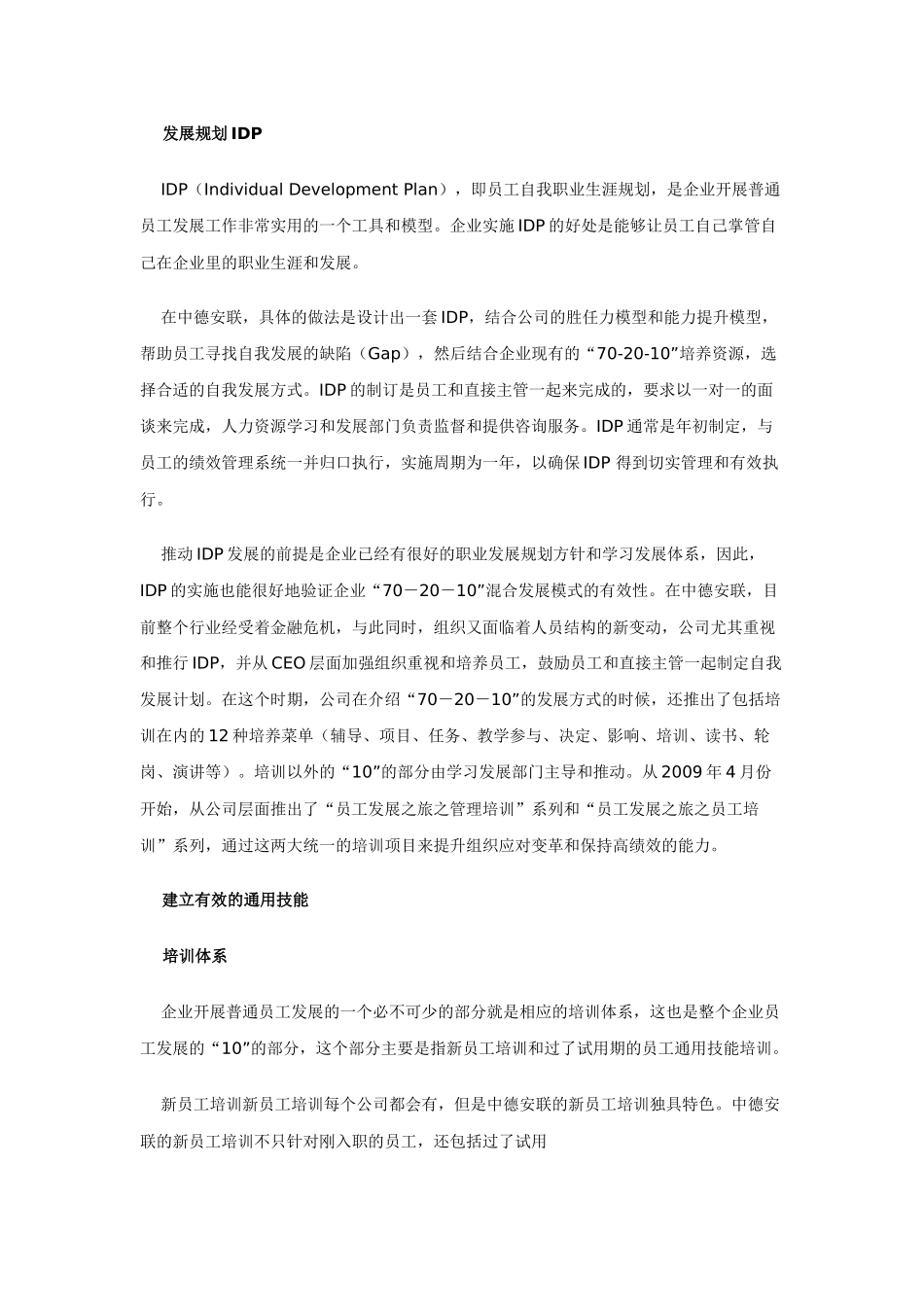 发展规划 IDP

IDP（Individual Development Plan），即员工自我职业生涯规划，是企业开展普通员工发展工作非常实用的一个工具和模型。企业实施 IDP 的好处是能够让员工自己掌管自己在企业里的职业生涯和发展。

在中德安联，具体的做法是设计出一套 IDP，结合公司的胜任力模型和能力提升模型，帮助员工寻找自我发展的缺陷（Gap），然后结合企业现有的“70-20-10”培养资源，选择合适的自我发展方式。IDP 的制订是员工和直接主管一起来完成的，要求以一对一的面谈来完成，人力资源学习和发展部门负责监督和提供咨询服务。IDP 通常是年初制定，与员工的绩效管理系统一并归口执行，实施周期为一年，以确保 IDP 得到切实管理和有效执行。

推动 IDP 发展的前提是企业已经有很好的职业发展规划方针和学习发展体系，因此，IDP 的实施也能很好地验证企业“70－20－10”混合发展模式的有效性。在中德安联，目前整个行业经受着金融危机，与此同时，组织又面临着人员结构的新变动，公司尤其重视和推行 IDP，并从 CEO 层面加强组织重视和培养员工，鼓励员工和直接主管一起制定自我发展计划。在这个时期，公司在介绍“70－20－10”的发展方式的时候，还推出了包括培训在内的 12 种培养菜单（辅导、项目、任务、教学参与、决定、影响、培训、读书、轮岗、演讲等）。培训以外的“10”的部分由学习发展部门主导和推动。从 2009 年 4 月份开始，从公司层面推出了“员工发展之旅之管理培训”系列和“员工发展之旅之员工培训”系列，通过这两大统一的培训项目来提升组织应对变革和保持高绩效的能力。

建立有效的通用技能

培训体系

企业开展普通员工发展的一个必不可少的部分就是相应的培训体系，这也是整个企业员工发展的“10”的部分，这个部分主要是指新员工培训和过了试用期的员工通用技能培训。

新员工培训新员工培训每个公司都会有，但是中德安联的新员工培训独具特色。中德安联的新员工培训不只针对刚入职的员工，还包括过了试用